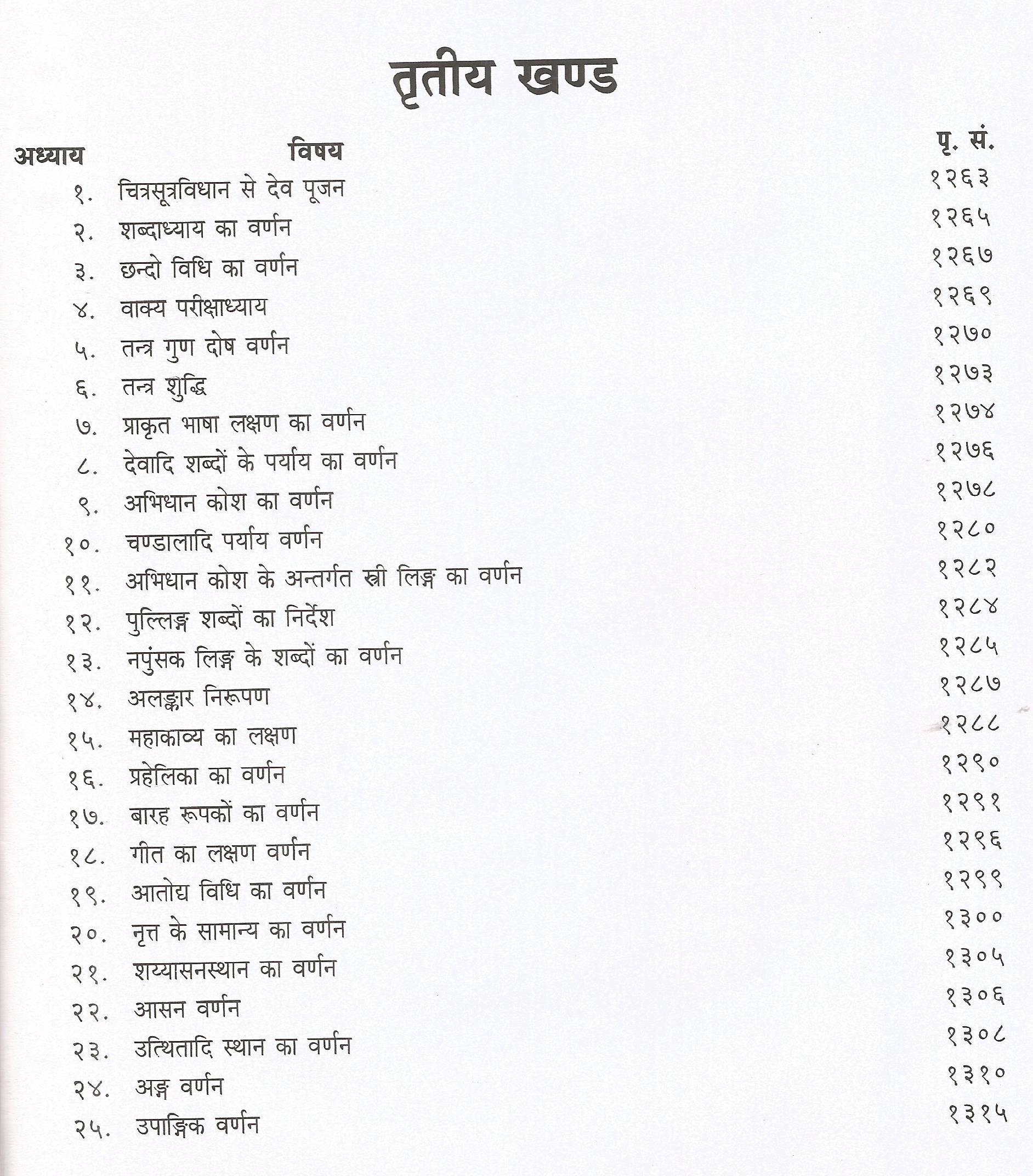 तृतीय खण्ड

| अध्याय | विषय | पृ. सं. |
|---|---|---|
| १. | चित्रसूत्रविधान से देव पूजन | १२६३ |
| २. | शब्दाध्याय का वर्णन | १२६५ |
| ३. | छन्दो विधि का वर्णन | १२६७ |
| ४. | वाक्य परीक्षाध्याय | १२६९ |
| ५. | तन्त्र गुण दोष वर्णन | १२७० |
| ६. | तन्त्र शुद्धि | १२७३ |
| ७. | प्राकृत भाषा लक्षण का वर्णन | १२७४ |
| ८. | देवादि शब्दों के पर्याय का वर्णन | १२७६ |
| ९. | अभिधान कोश का वर्णन | १२७८ |
| १०. | चण्डालादि पर्याय वर्णन | १२८० |
| ११. | अभिधान कोश के अन्तर्गत स्त्री लिङ्ग का वर्णन | १२८२ |
| १२. | पुल्लिङ्ग शब्दों का निर्देश | १२८४ |
| १३. | नपुंसक लिङ्ग के शब्दों का वर्णन | १२८५ |
| १४. | अलङ्कार निरूपण | १२८७ |
| १५. | महाकाव्य का लक्षण | १२८८ |
| १६. | प्रहेलिका का वर्णन | १२९० |
| १७. | बारह रूपकों का वर्णन | १२९१ |
| १८. | गीत का लक्षण वर्णन | १२९६ |
| १९. | आतोद्य विधि का वर्णन | १२९९ |
| २०. | नृत्त के सामान्य का वर्णन | १३०० |
| २१. | शय्यासनस्थान का वर्णन | १३०५ |
| २२. | आसन वर्णन | १३०६ |
| २३. | उत्थितादि स्थान का वर्णन | १३०८ |
| २४. | अङ्ग वर्णन | १३१० |
| २५. | उपाङ्गिक वर्णन | १३१५ |